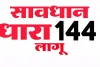 सावधान
धारा 144
लागू